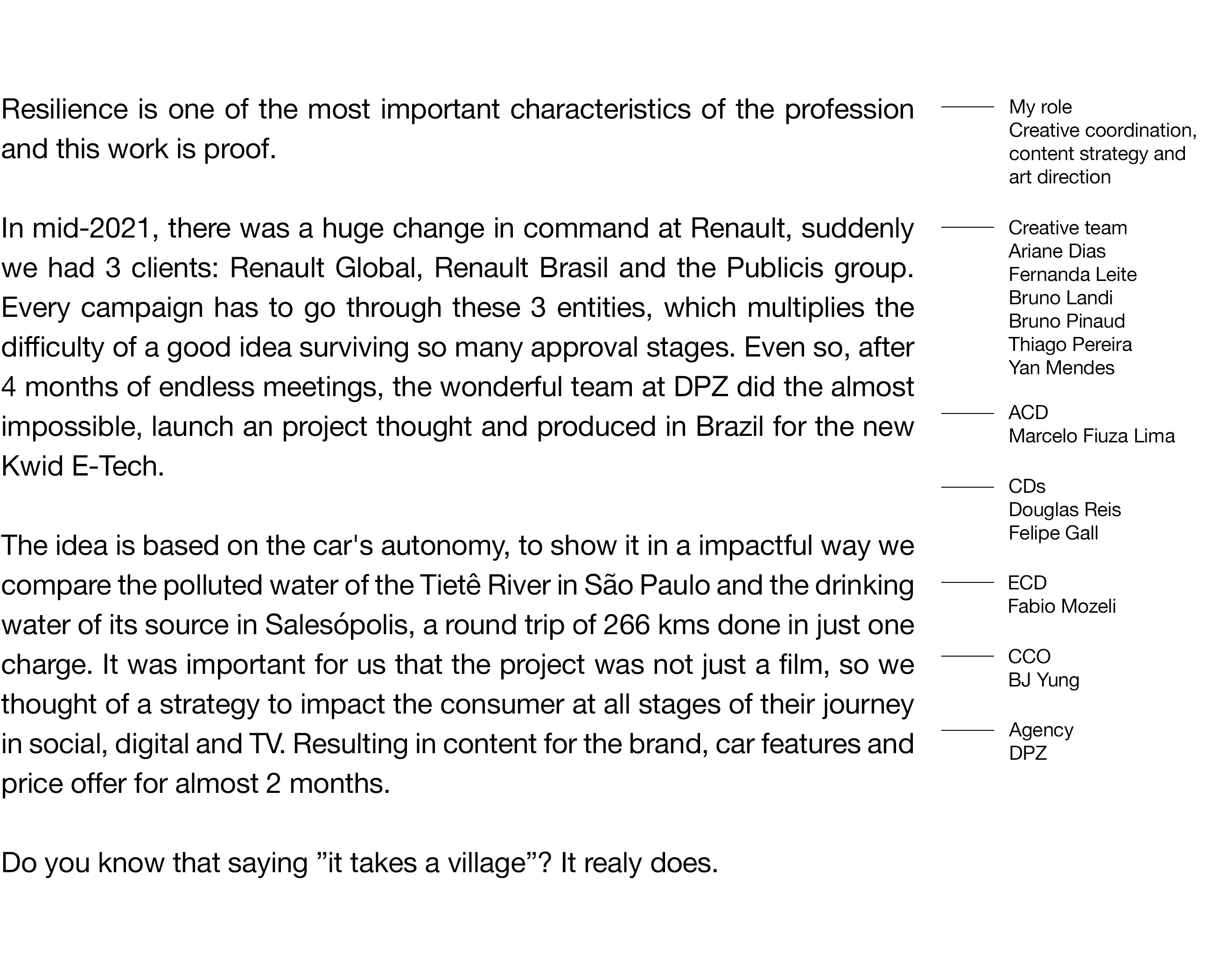 Resilience is one of the most important characteristics of the profession and this work is proof.

In mid-2021, there was a huge change in command at Renault, suddenly we had 3 clients: Renault Global, Renault Brasil and the Publicis group. Every campaign has to go through these 3 entities, which multiplies the difficulty of a good idea surviving so many approval stages. Even so, after 4 months of endless meetings, the wonderful team at DPZ did the almost impossible, launch an project thought and produced in Brazil for the new Kwid E-Tech.

The idea is based on the car's autonomy, to show it in a impactful way we compare the polluted water of the Tietê River in São Paulo and the drinking water of its source in Salesópolis, a round trip of 266 kms done in just one charge. It was important for us that the project was not just a film, so we thought of a strategy to impact the consumer at all stages of their journey in social, digital and TV. Resulting in content for the brand, car features and price offer for almost 2 months.

Do you know that saying ”it takes a village”? It realy does.

My role
Creative coordination, content strategy and art direction

Creative team
Ariane Dias
Fernanda Leite
Bruno Landi
Bruno Pinaud
Thiago Pereira
Yan Mendes

ACD
Marcelo Fiuza Lima

CDs
Douglas Reis
Felipe Gall

ECD
Fabio Mozeli

CCO
BJ Yung

Agency
DPZ